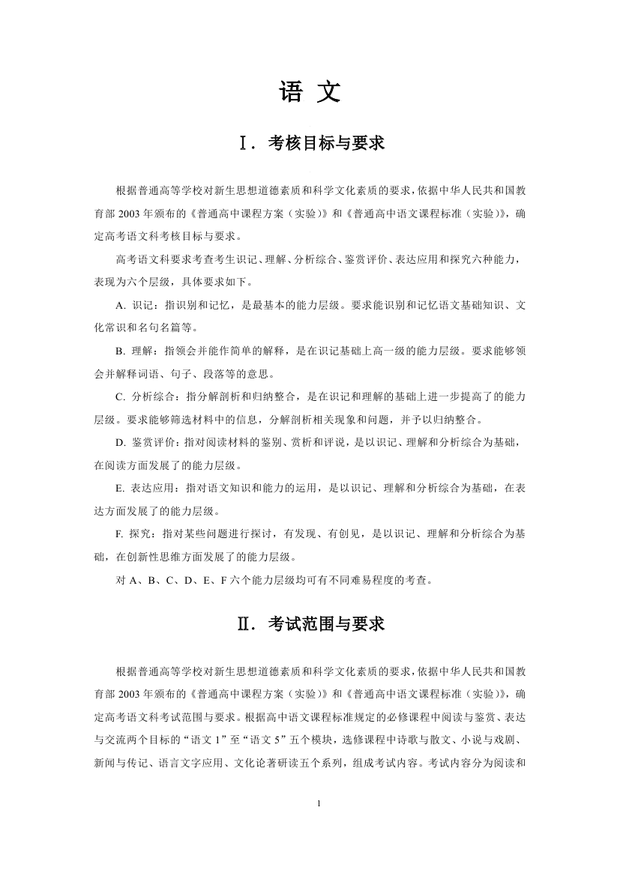 语 文

Ⅰ. 考核目标与要求

根据普通高等学校对新生思想道德素质和科学文化素质的要求，依据中华人民共和国教育部 2003 年颁布的《普通高中课程方案（实验）》和《普通高中语文课程标准（实验）》，确定高考语文科考核目标与要求。

高考语文科要求考查考生识记、理解、分析综合、鉴赏评价、表达应用和探究六种能力，表现为六个层级，具体要求如下。

A. 识记：指识别和记忆，是最基本的能力层级。要求能识别和记忆语文基础知识、文化常识和名句名篇等。

B. 理解：指领会并能作简单的解释，是在识记基础上高一级的能力层级。要求能够领会并解释词语、句子、段落等的意思。

C. 分析综合：指分解剖析和归纳整合，是在识记和理解的基础上进一步提高了的能力层级。要求能够筛选材料中的信息，分解剖析相关现象和问题，并予以归纳整合。

D. 鉴赏评价：指对阅读材料的鉴别、赏析和评说，是以识记、理解和分析综合为基础，在阅读方面发展了的能力层级。

E. 表达应用：指对语文知识和能力的运用，是以识记、理解和分析综合为基础，在表达方面发展了的能力层级。

F. 探究：指对某些问题进行探讨，有发现、有创见，是以识记、理解和分析综合为基础，在创新性思维方面发展了的能力层级。

对 A、B、C、D、E、F 六个能力层级均可有不同难易程度的考查。

Ⅱ. 考试范围与要求

根据普通高等学校对新生思想道德素质和科学文化素质的要求，依据中华人民共和国教育部 2003 年颁布的《普通高中课程方案（实验）》和《普通高中语文课程标准（实验）》，确定高考语文科考试范围与要求。根据高中语文课程标准规定的必修课程中阅读与鉴赏、表达与交流两个目标的“语文 1”至“语文 5”五个模块，选修课程中诗歌与散文、小说与戏剧、新闻与传记、语言文字应用、文化论著研读五个系列，组成考试内容。考试内容分为阅读和

1